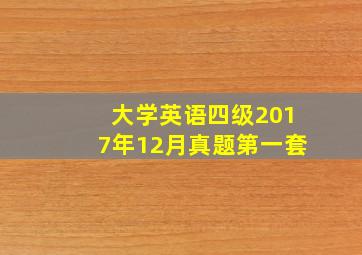 大学英语四级2017年12月真题第一套